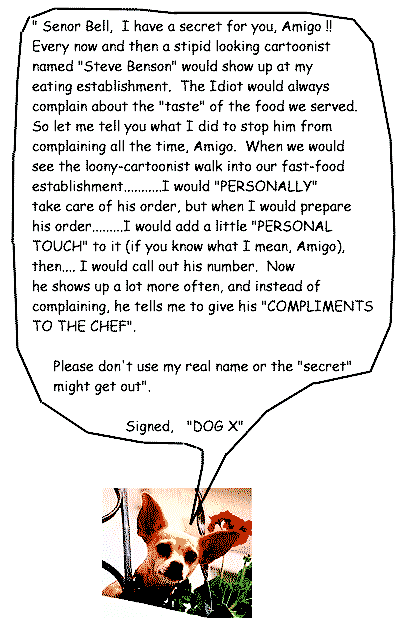 " Senor Bell, I have a secret for you, Amigo !! Every now and then a stipid looking cartoonist named "Steve Benson" would show up at my eating establishment. The Idiot would always complain about the "taste" of the food we served. So let me tell you what I did to stop him from complaining all the time, Amigo. When we would see the loony-cartoonist walk into our fast-food establishment..........I would "PERSONALLY" take care of his order, but when I would prepare his order........I would add a little "PERSONAL TOUCH" to it (if you know what I mean, Amigo), then.... I would call out his number. Now he shows up a lot more often, and instead of complaining, he tells me to give his "COMPLIMENTS TO THE CHEF".

Please don't use my real name or the "secret" might get out".

Signed, "DOG X"